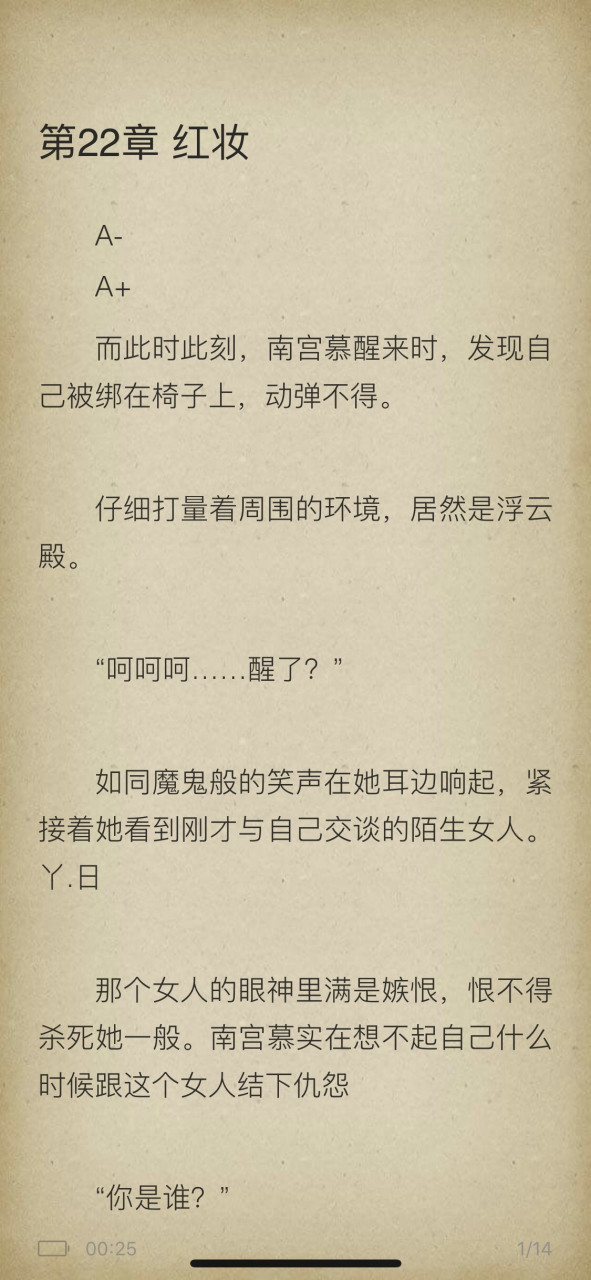 第22章 红妆

A-

A+

而此时此刻，南宫慕醒来时，发现自己被绑在椅子上，动弹不得。

仔细打量着周围的环境，居然是浮云殿。

“呵呵呵……醒了？”

如同魔鬼般的笑声在她耳边响起，紧接着她看到刚才与自己交谈的陌生女人。丫.日

那个女人的眼神里满是嫉恨，恨不得杀死她一般。南宫慕实在想不起自己什么时候跟这个女人结下仇怨

“你是谁？”

00:25

1/14